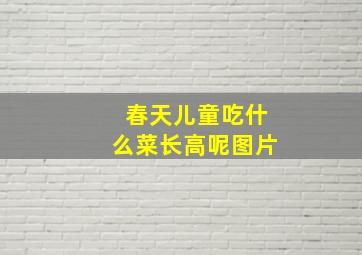 春天儿童吃什么菜长高呢图片